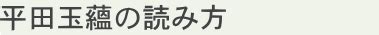 平田玉蘊の読み方